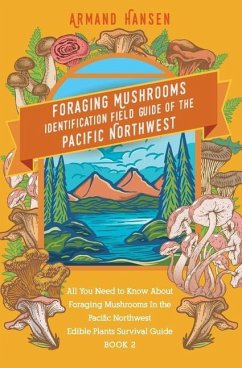 ARMAND HANSEN

FORAGING MUSHROOMS IDENTIFICATION FIELD GUIDE OF THE PACIFIC NORTHWEST

All You Need to Know About Foraging Mushrooms In the Pacific Northwest
Edible Plants Survival Guide
BOOK 2